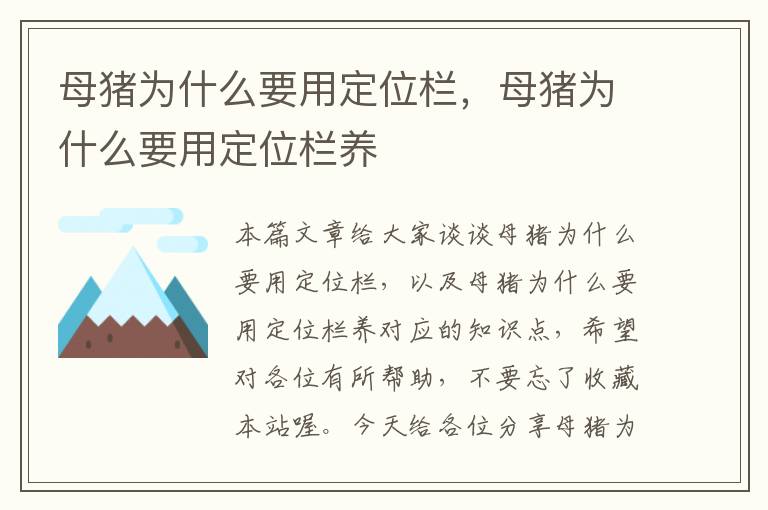 母猪为什么要用定位栏，母猪为什么要用定位栏养

本篇文章给大家谈谈母猪为什么要用定位栏，以及母猪为什么要用定位栏养对应的知识点，希望对各位有所帮助，不要忘了收藏本站喔。今天给各位分享母猪为